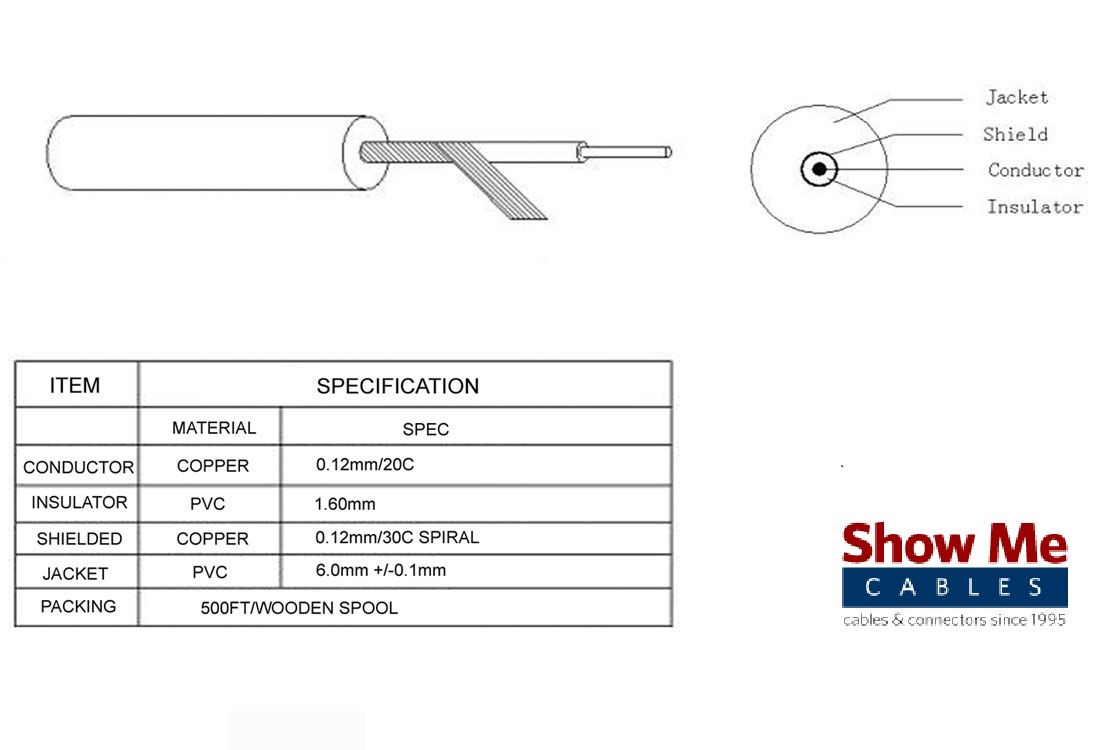 Jacket
Shield
Conductor
Insulator

| ITEM | SPECIFICATION | |
|---|---|---|
| | MATERIAL | SPEC |
| CONDUCTOR | COPPER | 0.12mm/20C |
| INSULATOR | PVC | 1.60mm |
| SHIELDED | COPPER | 0.12mm/30C SPIRAL |
| JACKET | PVC | 6.0mm +/-0.1mm |
| PACKING | 500FT/WOODEN SPOOL | |

Show Me
CABLES
cables & connectors since 1995